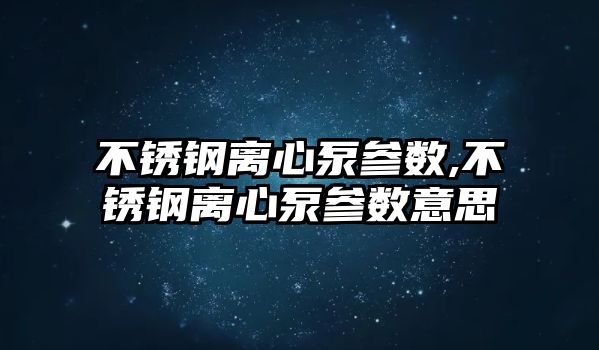 不锈钢离心泵参数,不锈钢离心泵参数意思